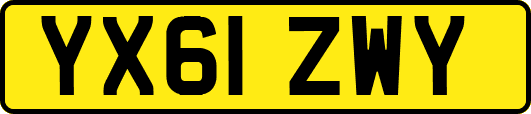 YX61 ZWY